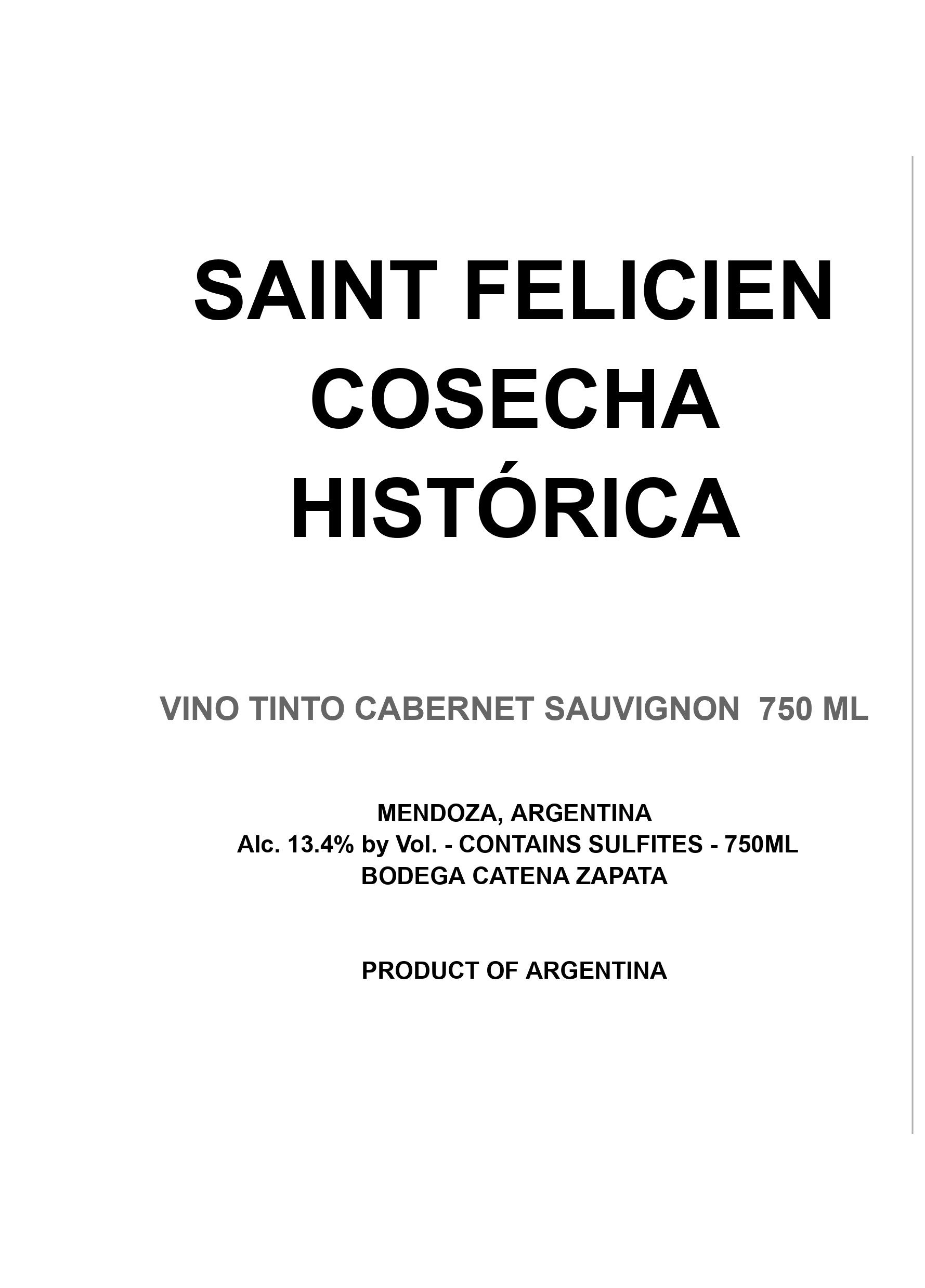 SAINT FELICIEN
COSECHA
HISTÓRICA

VINO TINTO CABERNET SAUVIGNON 750 ML

MENDOZA, ARGENTINA
Alc. 13.4% by Vol. - CONTAINS SULFITES - 750ML
BODEGA CATENA ZAPATA

PRODUCT OF ARGENTINA